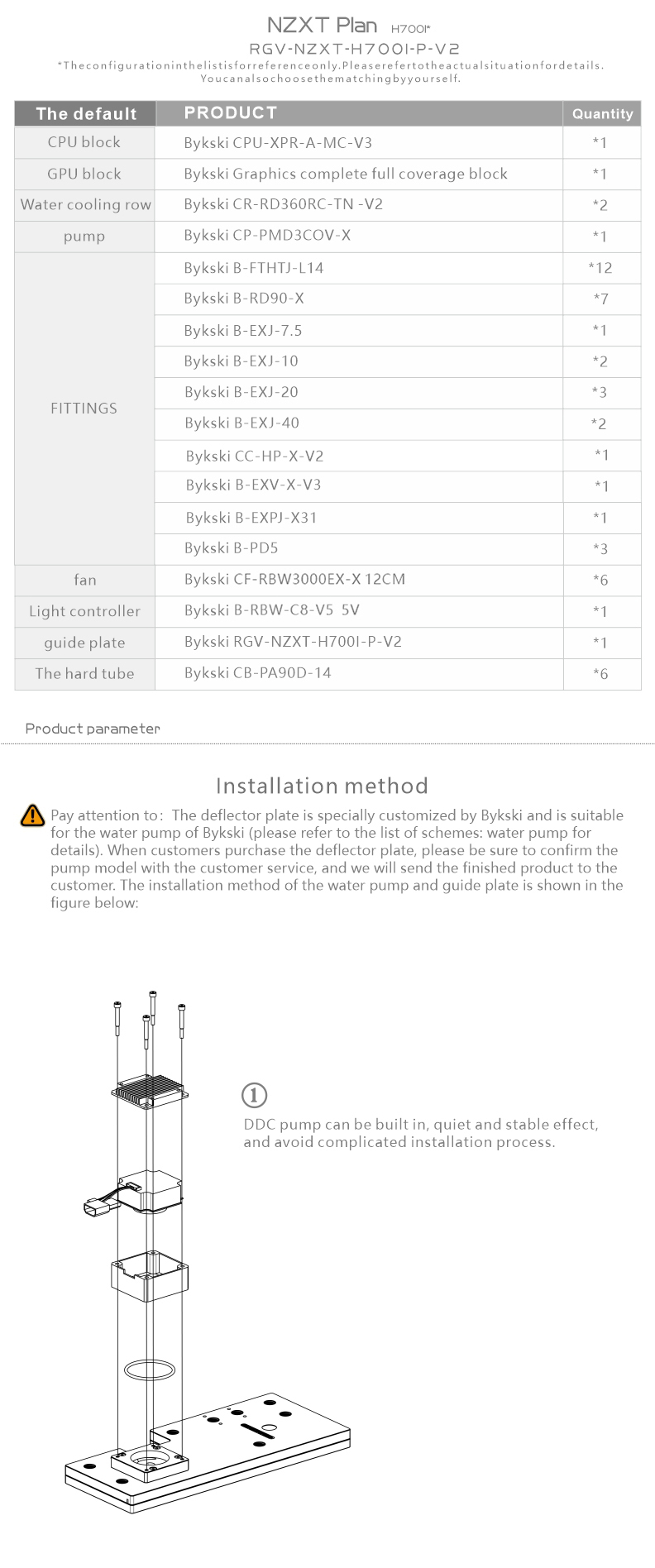 NZXT Plan H700I*
RGV-NZXT-H700I-P-V2
*Theconfigurationinthelistisforreferenceonly.Pleaserefertotheactualsituationfordetails.
Youcanalsochoosethematchingbyyourself.

| The default | PRODUCT | Quantity |
|---|---|---|
| CPU block | Bykski CPU-XPR-A-MC-V3 | *1 |
| GPU block | Bykski Graphics complete full coverage block | *1 |
| Water cooling row | Bykski CR-RD360RC-TN -V2 | *2 |
| pump | Bykski CP-PMD3COV-X | *1 |
| FITTINGS | Bykski B-FTHTJ-L14 | *12 |
| | Bykski B-RD90-X | *7 |
| | Bykski B-EXJ-7.5 | *1 |
| | Bykski B-EXJ-10 | *2 |
| | Bykski B-EXJ-20 | *3 |
| | Bykski B-EXJ-40 | *2 |
| | Bykski CC-HP-X-V2 | *1 |
| | Bykski B-EXV-X-V3 | *1 |
| | Bykski B-EXPJ-X31 | *1 |
| | Bykski B-PD5 | *3 |
| fan | Bykski CF-RBW3000EX-X 12CM | *6 |
| Light controller | Bykski B-RBW-C8-V5 5V | *1 |
| guide plate | Bykski RGV-NZXT-H700I-P-V2 | *1 |
| The hard tube | Bykski CB-PA90D-14 | *6 |

Product parameter

Installation method

Pay attention to: The deflector plate is specially customized by Bykski and is suitable for the water pump of Bykski (please refer to the list of schemes: water pump for details). When customers purchase the deflector plate, please be sure to confirm the pump model with the customer service, and we will send the finished product to the customer. The installation method of the water pump and guide plate is shown in the figure below:

①
DDC pump can be built in, quiet and stable effect, and avoid complicated installation process.